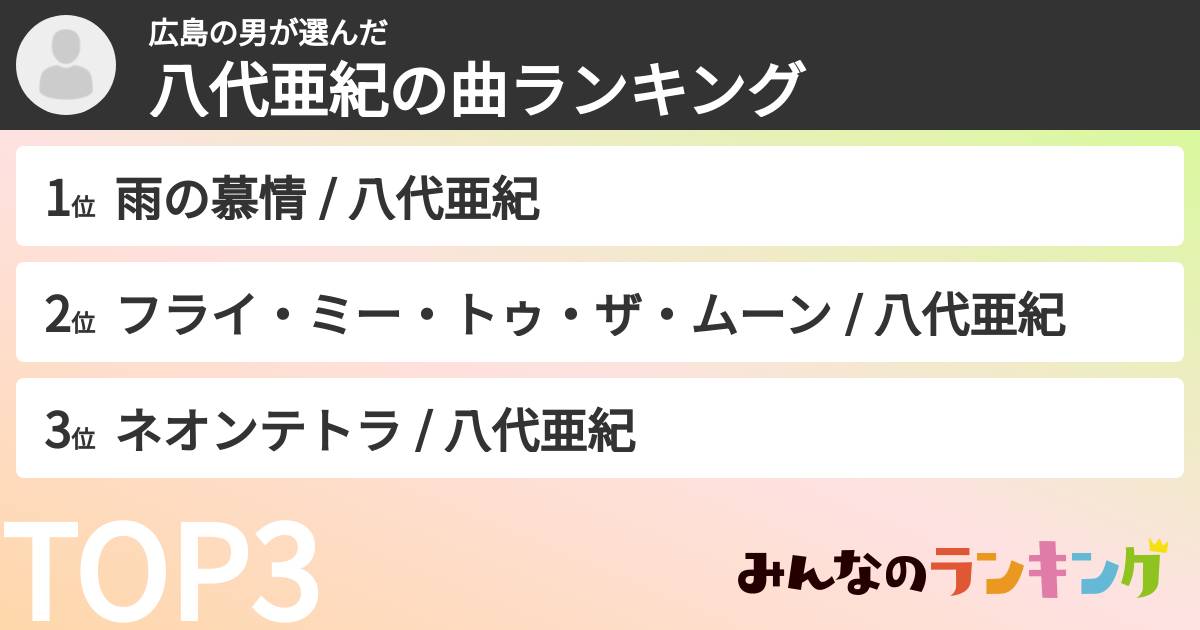 広島の男が選んだ
八代亜紀の曲ランキング

1位 雨の慕情 / 八代亜紀

2位 フライ・ミー・トゥ・ザ・ムーン / 八代亜紀

3位 ネオンテトラ / 八代亜紀

TOP3

みんなのランキング